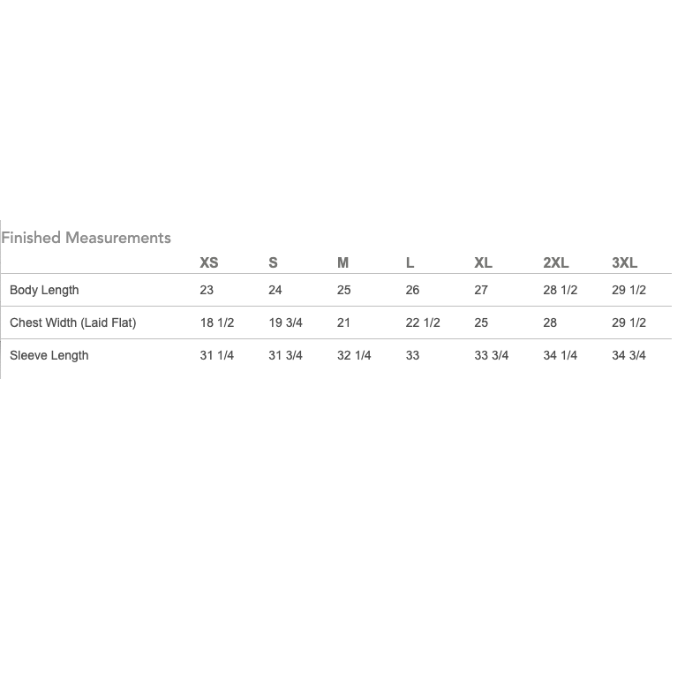 Finished Measurements

|  | XS | S | M | L | XL | 2XL | 3XL |
|---|---|---|---|---|---|---|---|
| Body Length | 23 | 24 | 25 | 26 | 27 | 28 1/2 | 29 1/2 |
| Chest Width (Laid Flat) | 18 1/2 | 19 3/4 | 21 | 22 1/2 | 25 | 28 | 29 1/2 |
| Sleeve Length | 31 1/4 | 31 3/4 | 32 1/4 | 33 | 33 3/4 | 34 1/4 | 34 3/4 |